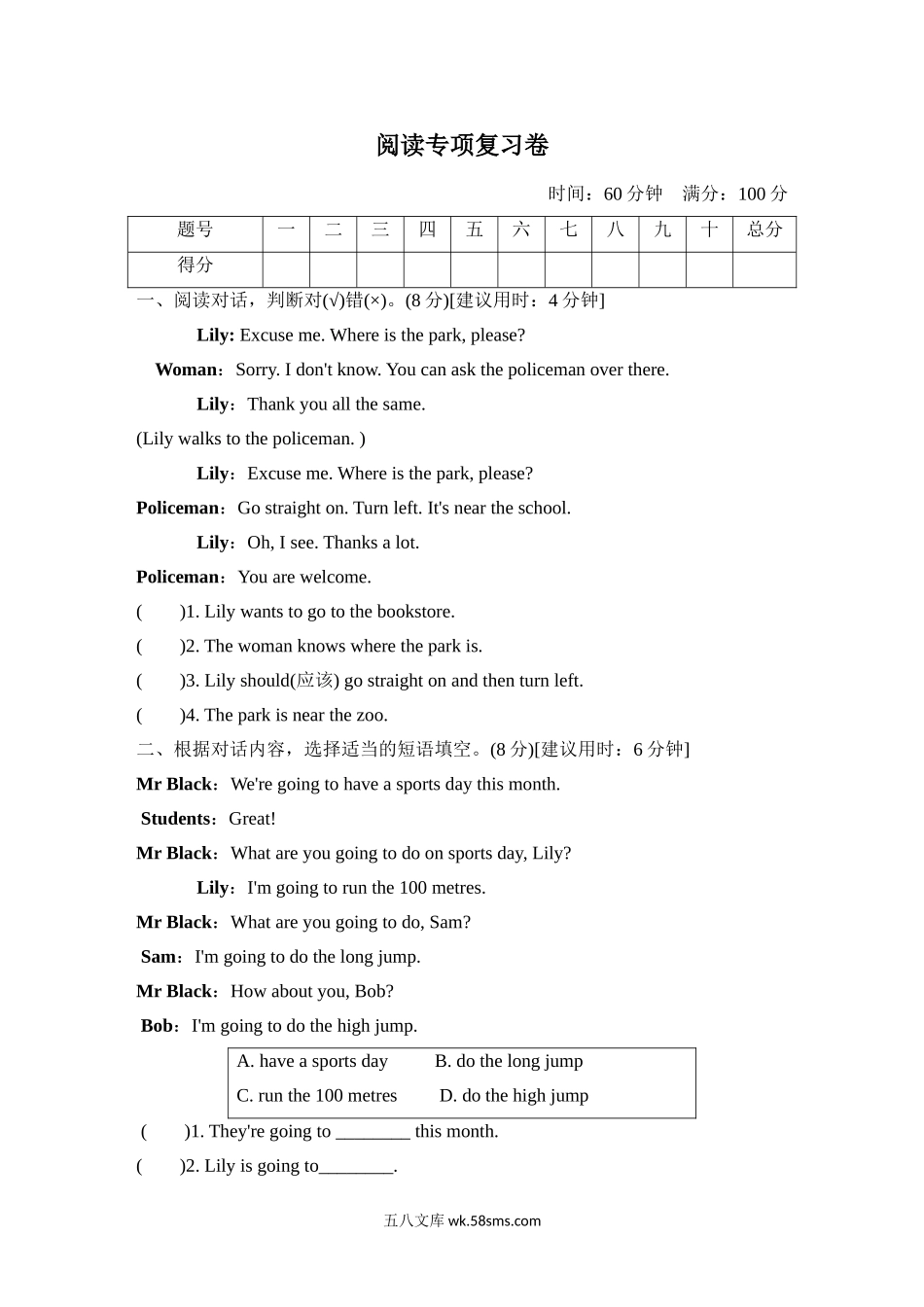 阅读专项复习卷

时间：60 分钟　满分：100 分

| 题号 | 一 | 二 | 三 | 四 | 五 | 六 | 七 | 八 | 九 | 十 | 总分 |
|---|---|---|---|---|---|---|---|---|---|---|---|
| 得分 | | | | | | | | | | | |

一、阅读对话，判断对(√)错(×)。(8 分)[建议用时：4 分钟]

Lily: Excuse me. Where is the park, please?

Woman：Sorry. I don't know. You can ask the policeman over there.

Lily：Thank you all the same.

(Lily walks to the policeman. )

Lily：Excuse me. Where is the park, please?

Policeman：Go straight on. Turn left. It's near the school.

Lily：Oh, I see. Thanks a lot.

Policeman：You are welcome.

(　　)1. Lily wants to go to the bookstore.

(　　)2. The woman knows where the park is.

(　　)3. Lily should(应该) go straight on and then turn left.

(　　)4. The park is near the zoo.

二、根据对话内容，选择适当的短语填空。(8 分)[建议用时：6 分钟]

Mr Black：We're going to have a sports day this month.

Students：Great!

Mr Black：What are you going to do on sports day, Lily?

Lily：I'm going to run the 100 metres.

Mr Black：What are you going to do, Sam?

Sam：I'm going to do the long jump.

Mr Black：How about you, Bob?

Bob：I'm going to do the high jump.

A. have a sports day　B. do the long jump
C. run the 100 metres　D. do the high jump

(　　)1. They're going to ________ this month.

(　　)2. Lily is going to________.

五八文库 wk.58sms.com